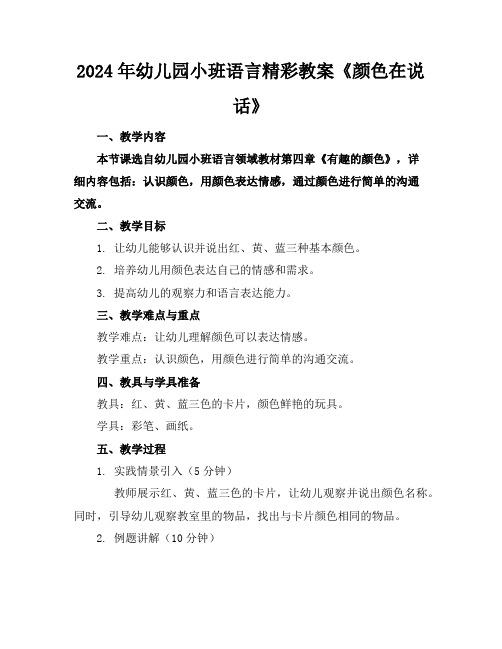 2024年幼儿园小班语言精彩教案《颜色在说话》

一、教学内容

本节课选自幼儿园小班语言领域教材第四章《有趣的颜色》，详细内容包括：认识颜色，用颜色表达情感，通过颜色进行简单的沟通交流。

二、教学目标

1. 让幼儿能够认识并说出红、黄、蓝三种基本颜色。

2. 培养幼儿用颜色表达自己的情感和需求。

3. 提高幼儿的观察力和语言表达能力。

三、教学难点与重点

教学难点：让幼儿理解颜色可以表达情感。

教学重点：认识颜色，用颜色进行简单的沟通交流。

四、教具与学具准备

教具：红、黄、蓝三色的卡片，颜色鲜艳的玩具。

学具：彩笔、画纸。

五、教学过程

1. 实践情景引入（5分钟）

教师展示红、黄、蓝三色的卡片，让幼儿观察并说出颜色名称。同时，引导幼儿观察教室里的物品，找出与卡片颜色相同的物品。

2. 例题讲解（10分钟）